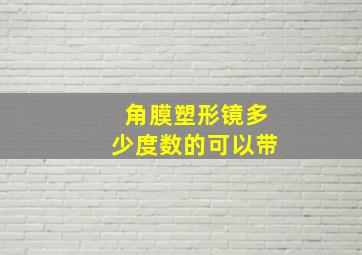 角膜塑形镜多少度数的可以带